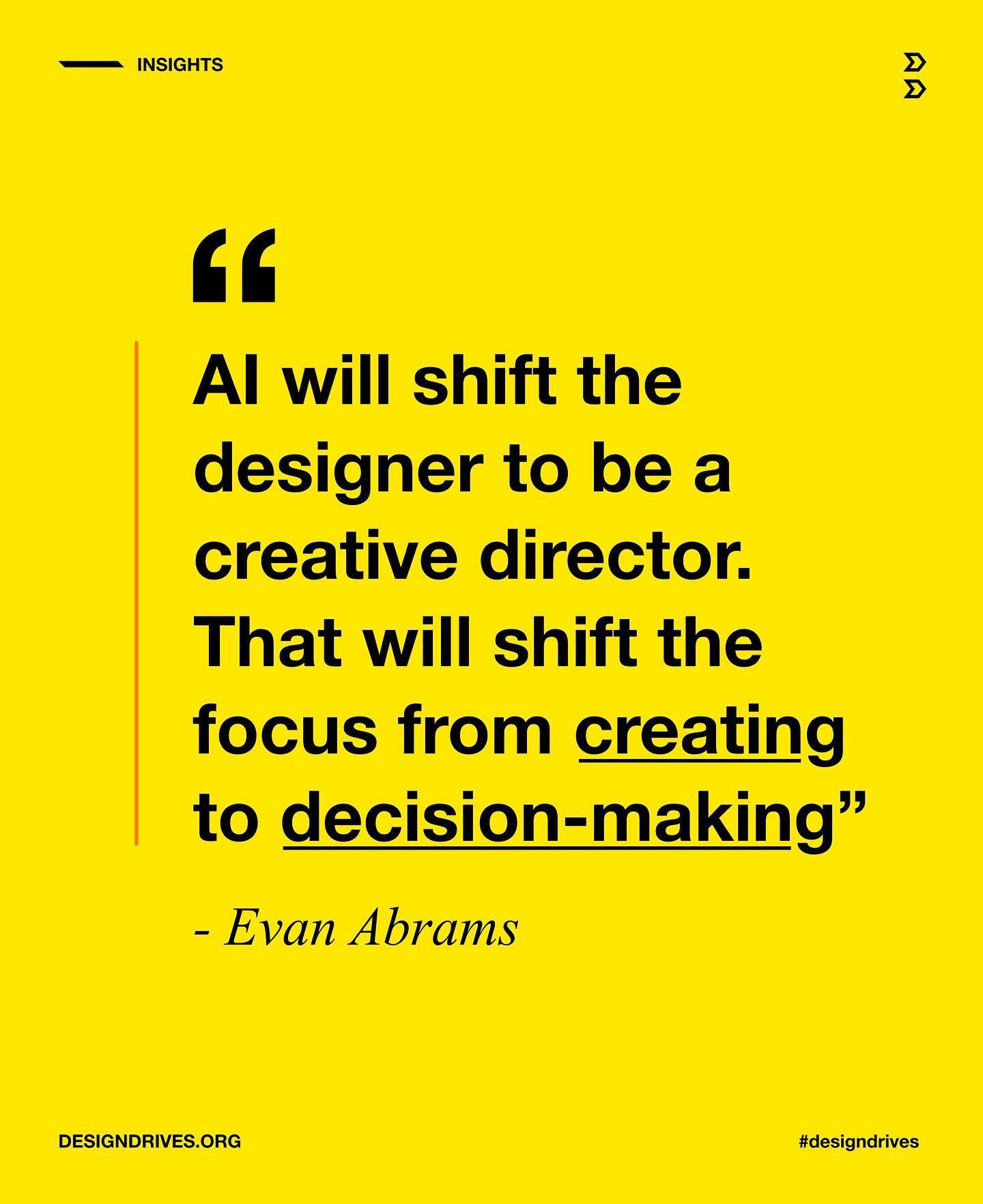 INSIGHTS

“

AI will shift the designer to be a creative director. That will shift the focus from creating to decision-making”

- Evan Abrams

DESIGNDRIVES.ORG

#designdrives